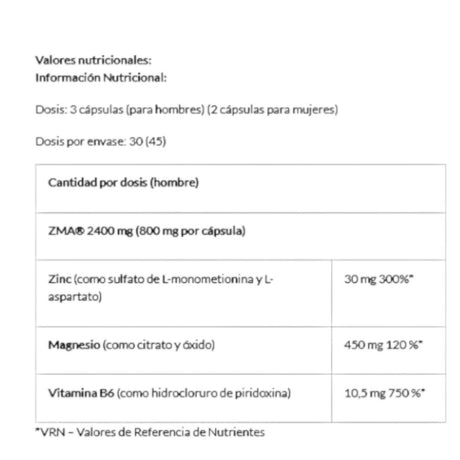 Valores nutricionales:
Información Nutricional:

Dosis: 3 cápsulas (para hombres) (2 cápsulas para mujeres)

Dosis por envase: 30 (45)

| Cantidad por dosis (hombre) | |
|---|---|
| ZMA® 2400 mg (800 mg por cápsula) | |
| Zinc (como sulfato de L-monometionina y L-aspartato) | 30 mg 300%* |
| Magnesio (como citrato y óxido) | 450 mg 120 %* |
| Vitamina B6 (como hidrocloruro de piridoxina) | 10,5 mg 750 %* |

*VRN – Valores de Referencia de Nutrientes